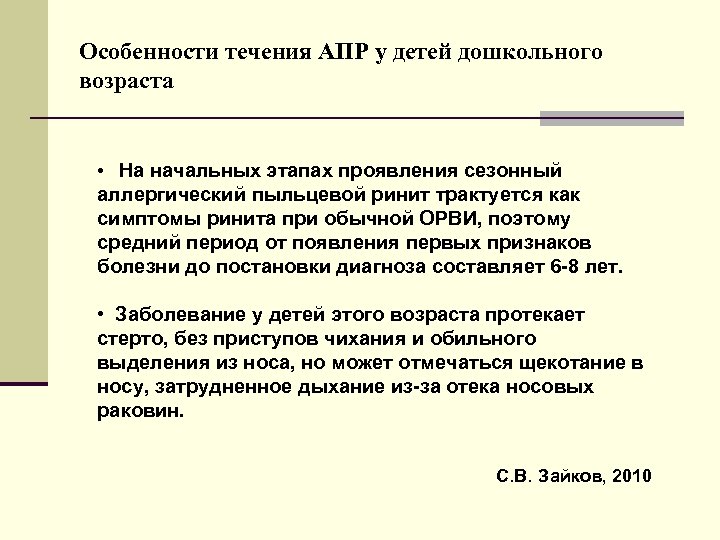 Особенности течения АПР у детей дошкольного возраста

• На начальных этапах проявления сезонный аллергический пыльцевой ринит трактуется как симптомы ринита при обычной ОРВИ, поэтому средний период от появления первых признаков болезни до постановки диагноза составляет 6-8 лет.

• Заболевание у детей этого возраста протекает стерто, без приступов чихания и обильного выделения из носа, но может отмечаться щекотание в носу, затрудненное дыхание из-за отека носовых раковин.

С.В. Зайков, 2010